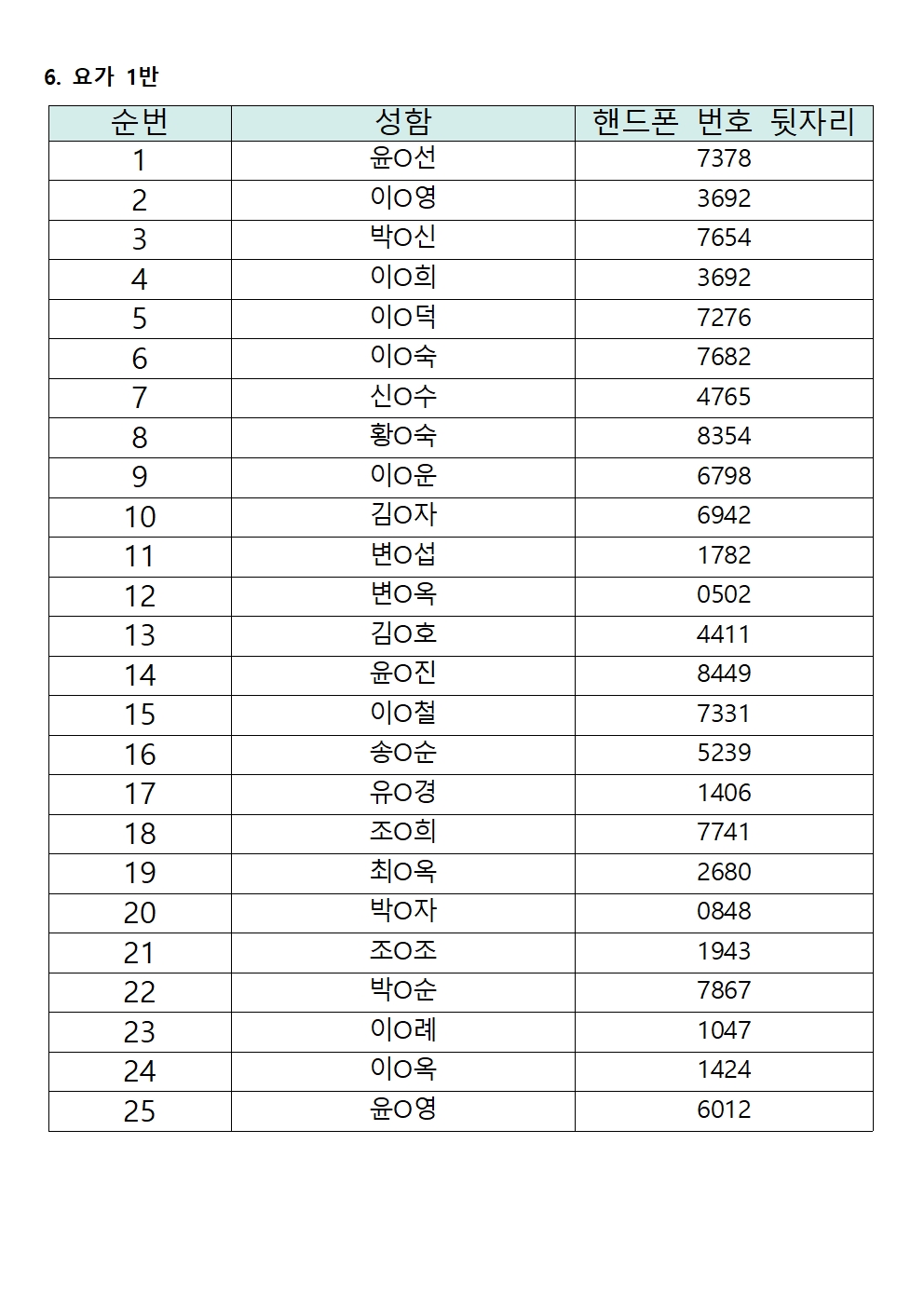 6. 요가 1반

| 순번 | 성함 | 핸드폰 번호 뒷자리 |
|---|---|---|
| 1 | 윤O선 | 7378 |
| 2 | 이O영 | 3692 |
| 3 | 박O신 | 7654 |
| 4 | 이O희 | 3692 |
| 5 | 이O덕 | 7276 |
| 6 | 이O숙 | 7682 |
| 7 | 신O수 | 4765 |
| 8 | 황O숙 | 8354 |
| 9 | 이O운 | 6798 |
| 10 | 김O자 | 6942 |
| 11 | 변O섭 | 1782 |
| 12 | 변O옥 | 0502 |
| 13 | 김O호 | 4411 |
| 14 | 윤O진 | 8449 |
| 15 | 이O철 | 7331 |
| 16 | 송O순 | 5239 |
| 17 | 유O경 | 1406 |
| 18 | 조O희 | 7741 |
| 19 | 최O옥 | 2680 |
| 20 | 박O자 | 0848 |
| 21 | 조O조 | 1943 |
| 22 | 박O순 | 7867 |
| 23 | 이O례 | 1047 |
| 24 | 이O옥 | 1424 |
| 25 | 윤O영 | 6012 |